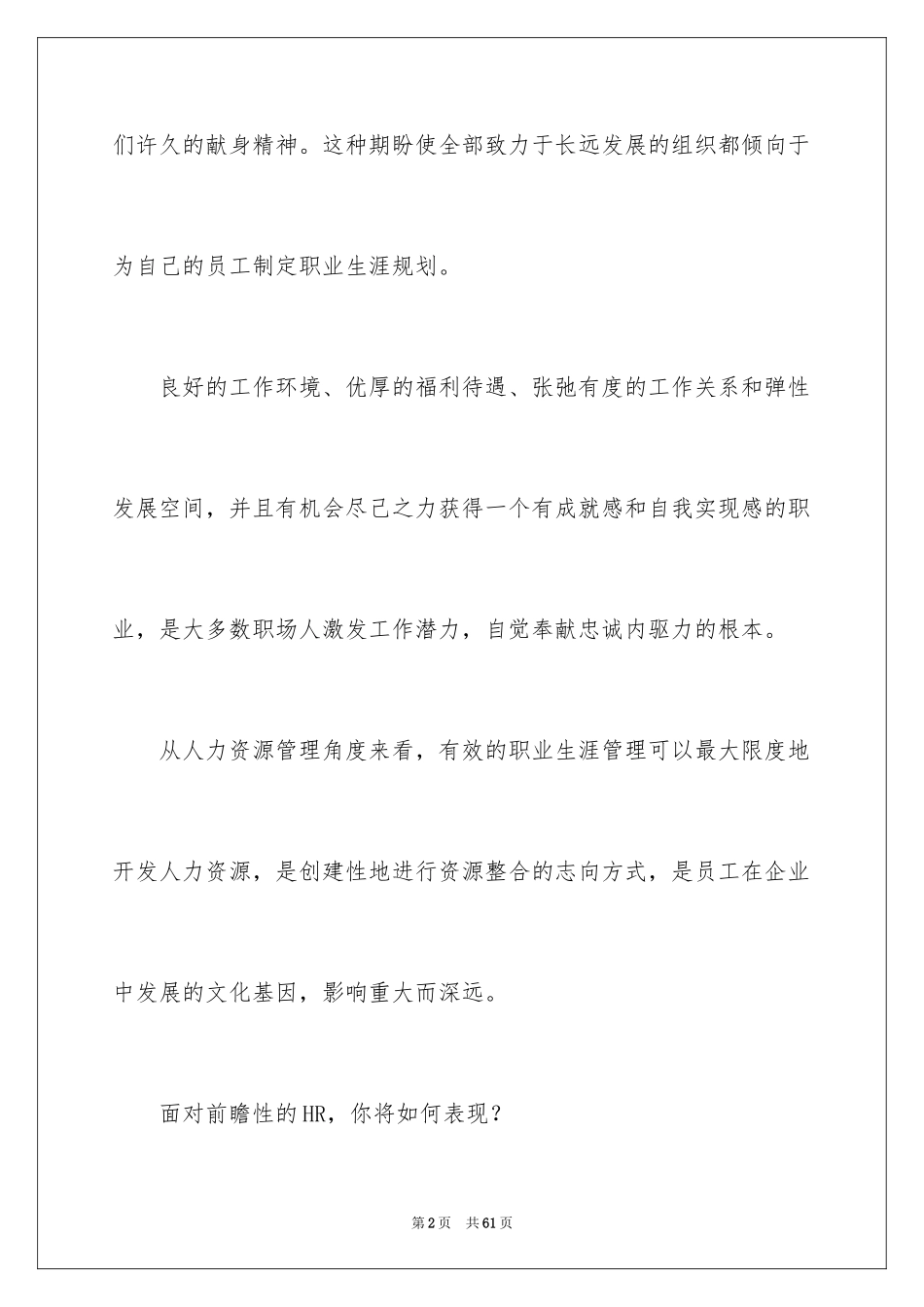 们许久的献身精神。这种期盼使全部致力于长远发展的组织都倾向于为自己的员工制定职业生涯规划。

良好的工作环境、优厚的福利待遇、张弛有度的工作关系和弹性发展空间，并且有机会尽己之力获得一个有成就感和自我实现感的职业，是大多数职场人激发工作潜力，自觉奉献忠诚内驱力的根本。

从人力资源管理角度来看，有效的职业生涯管理可以最大限度地开发人力资源，是创建性地进行资源整合的志向方式，是员工在企业中发展的文化基因，影响重大而深远。

面对前瞻性的HR，你将如何表现？

第2页 共61页